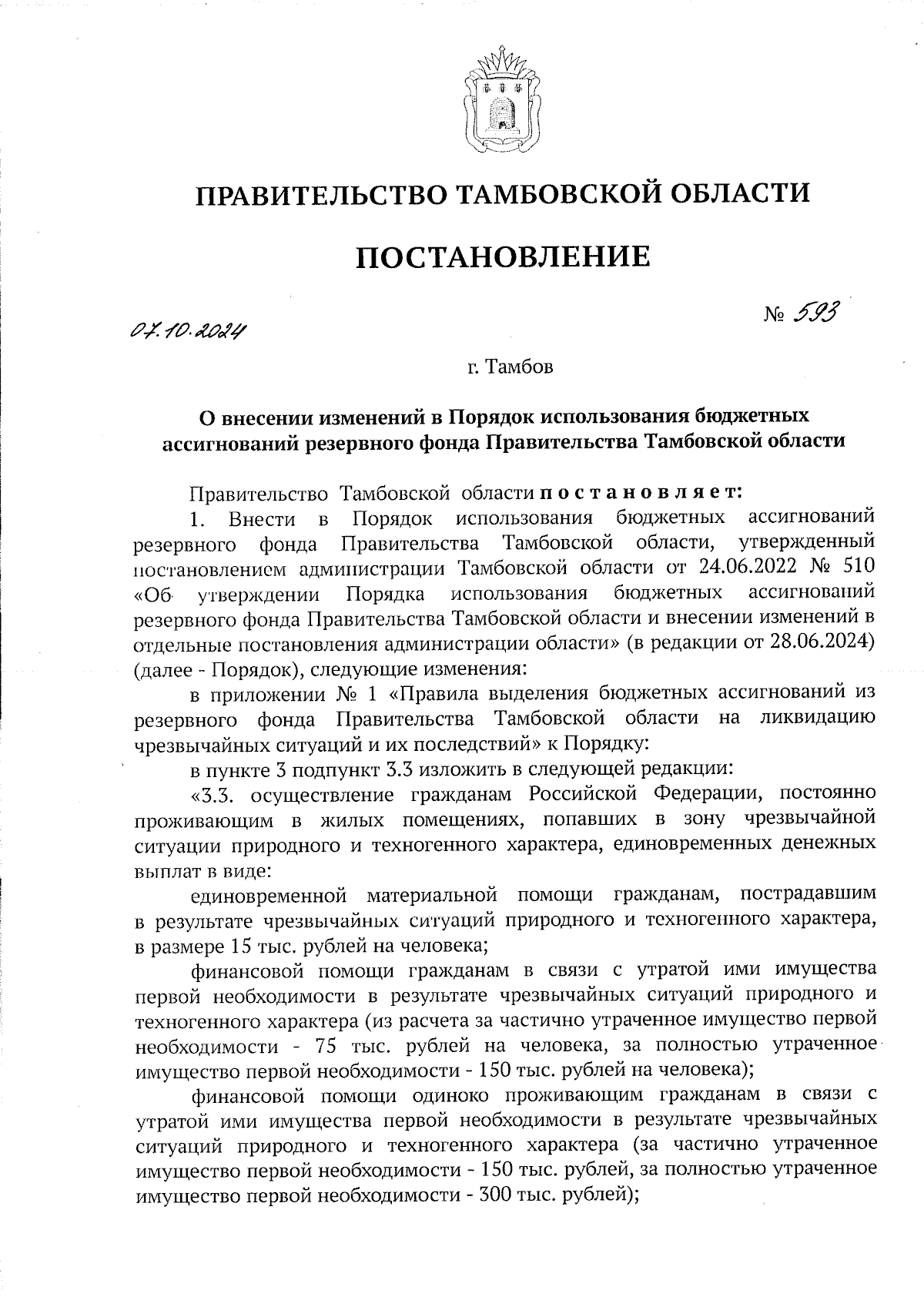 ПРАВИТЕЛЬСТВО ТАМБОВСКОЙ ОБЛАСТИ

ПОСТАНОВЛЕНИЕ

07.10.2024

№ 593

г. Тамбов

О внесении изменений в Порядок использования бюджетных ассигнований резервного фонда Правительства Тамбовской области

Правительство Тамбовской области постановляет:

1. Внести в Порядок использования бюджетных ассигнований резервного фонда Правительства Тамбовской области, утвержденный постановлением администрации Тамбовской области от 24.06.2022 № 510 «Об утверждении Порядка использования бюджетных ассигнований резервного фонда Правительства Тамбовской области и внесении изменений в отдельные постановления администрации области» (в редакции от 28.06.2024) (далее - Порядок), следующие изменения:

в приложении № 1 «Правила выделения бюджетных ассигнований из резервного фонда Правительства Тамбовской области на ликвидацию чрезвычайных ситуаций и их последствий» к Порядку:

в пункте 3 подпункт 3.3 изложить в следующей редакции:

«3.3. осуществление гражданам Российской Федерации, постоянно проживающим в жилых помещениях, попавших в зону чрезвычайной ситуации природного и техногенного характера, единовременных денежных выплат в виде:

единовременной материальной помощи гражданам, пострадавшим в результате чрезвычайных ситуаций природного и техногенного характера, в размере 15 тыс. рублей на человека;

финансовой помощи гражданам в связи с утратой ими имущества первой необходимости в результате чрезвычайных ситуаций природного и техногенного характера (из расчета за частично утраченное имущество первой необходимости - 75 тыс. рублей на человека, за полностью утраченное имущество первой необходимости - 150 тыс. рублей на человека);

финансовой помощи одиноко проживающим гражданам в связи с утратой ими имущества первой необходимости в результате чрезвычайных ситуаций природного и техногенного характера (за частично утраченное имущество первой необходимости - 150 тыс. рублей, за полностью утраченное имущество первой необходимости - 300 тыс. рублей);